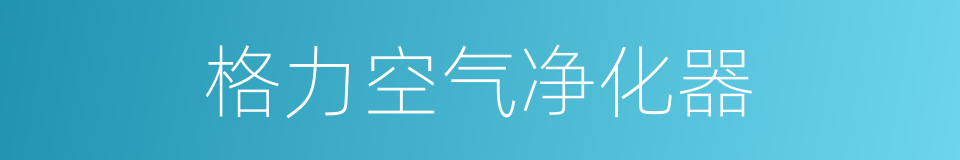 格力空气净化器